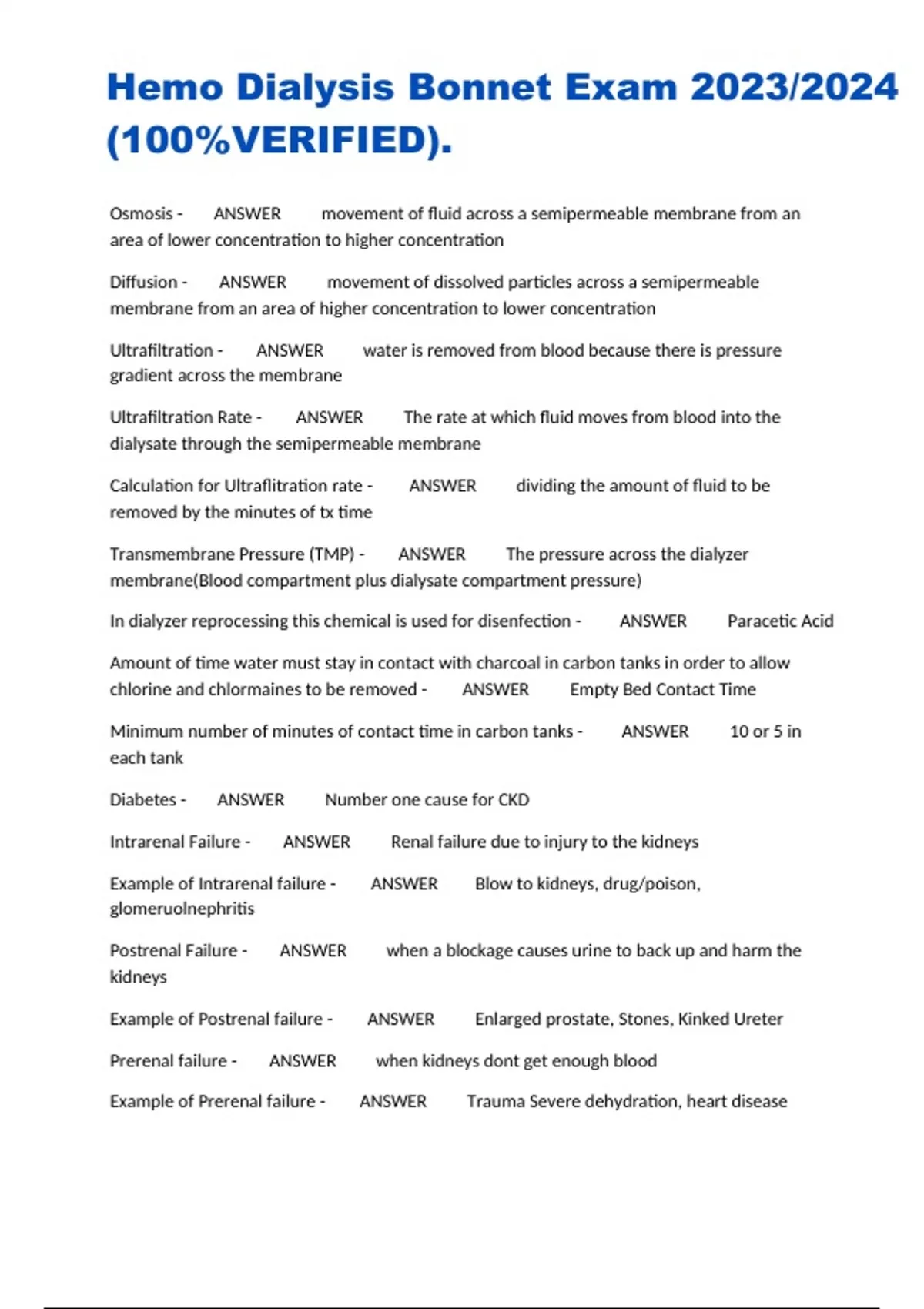 Hemo Dialysis Bonnet Exam 2023/2024 (100%VERIFIED).

Osmosis - ANSWER movement of fluid across a semipermeable membrane from an area of lower concentration to higher concentration

Diffusion - ANSWER movement of dissolved particles across a semipermeable membrane from an area of higher concentration to lower concentration

Ultrafiltration - ANSWER water is removed from blood because there is pressure gradient across the membrane

Ultrafiltration Rate - ANSWER The rate at which fluid moves from blood into the dialysate through the semipermeable membrane

Calculation for Ultraflitration rate - ANSWER dividing the amount of fluid to be removed by the minutes of tx time

Transmembrane Pressure (TMP) - ANSWER The pressure across the dialyzer membrane(Blood compartment plus dialysate compartment pressure)

In dialyzer reprocessing this chemical is used for disenfection - ANSWER Paracetic Acid

Amount of time water must stay in contact with charcoal in carbon tanks in order to allow chlorine and chlormaines to be removed - ANSWER Empty Bed Contact Time

Minimum number of minutes of contact time in carbon tanks - ANSWER 10 or 5 in each tank

Diabetes - ANSWER Number one cause for CKD

Intrarenal Failure - ANSWER Renal failure due to injury to the kidneys

Example of Intrarenal failure - ANSWER Blow to kidneys, drug/poison, glomeruolnephritis

Postrenal Failure - ANSWER when a blockage causes urine to back up and harm the kidneys

Example of Postrenal failure - ANSWER Enlarged prostate, Stones, Kinked Ureter

Prerenal failure - ANSWER when kidneys dont get enough blood

Example of Prerenal failure - ANSWER Trauma Severe dehydration, heart disease